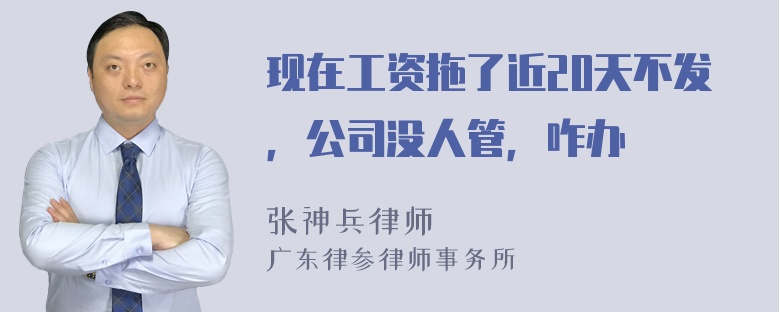 现在工资拖了近20天不发，公司没人管，咋办

张神兵律师
广东律参律师事务所